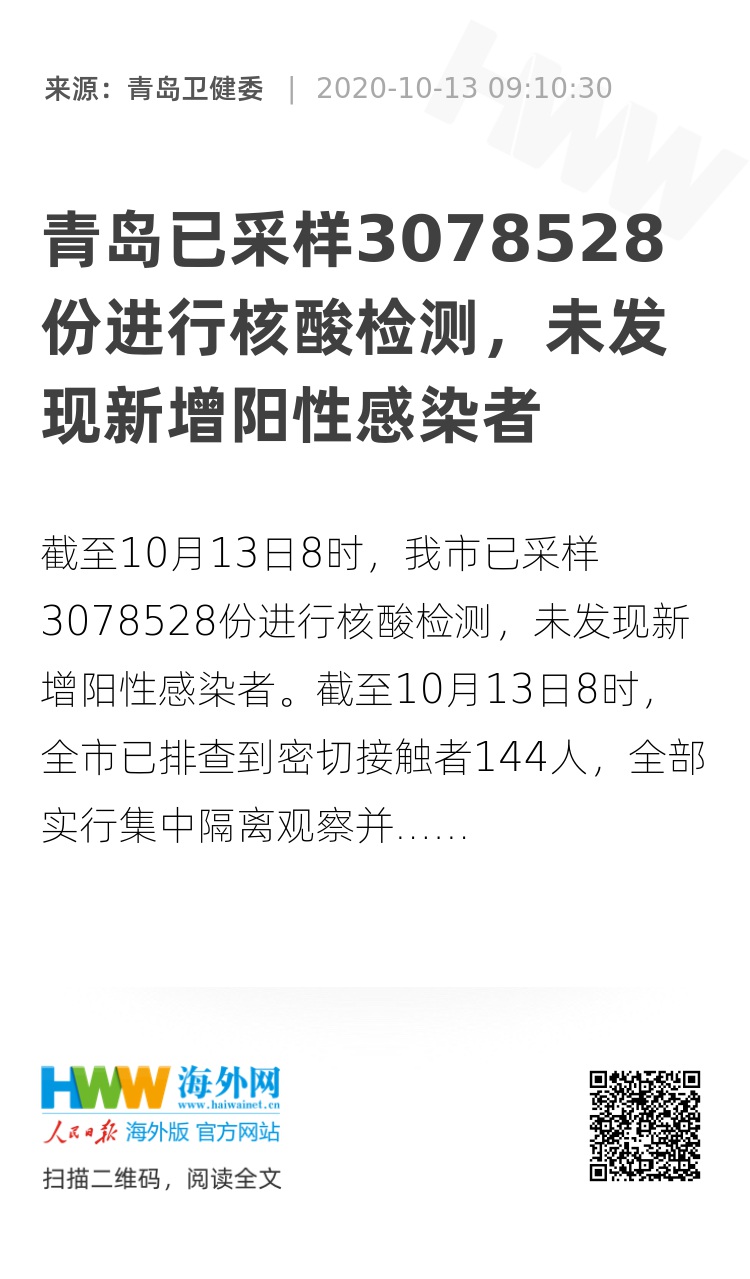 来源：青岛卫健委 | 2020-10-13 09:10:30

青岛已采样3078528份进行核酸检测，未发现新增阳性感染者

截至10月13日8时，我市已采样3078528份进行核酸检测，未发现新增阳性感染者。截至10月13日8时，全市已排查到密切接触者144人，全部实行集中隔离观察并......

HWW 海外网
www.haiwainet.cn
人民日报 海外版 官方网站

扫描二维码，阅读全文